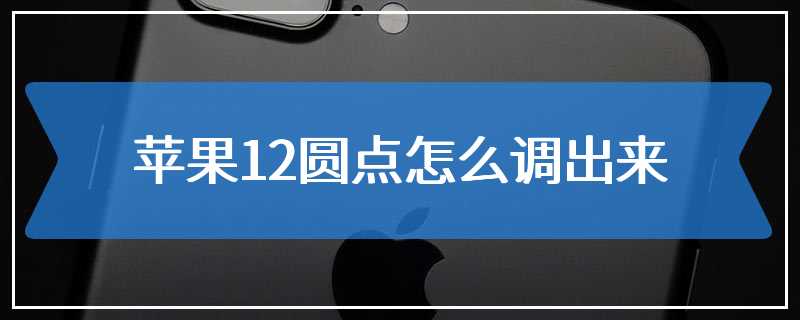 苹果12圆点怎么调出来